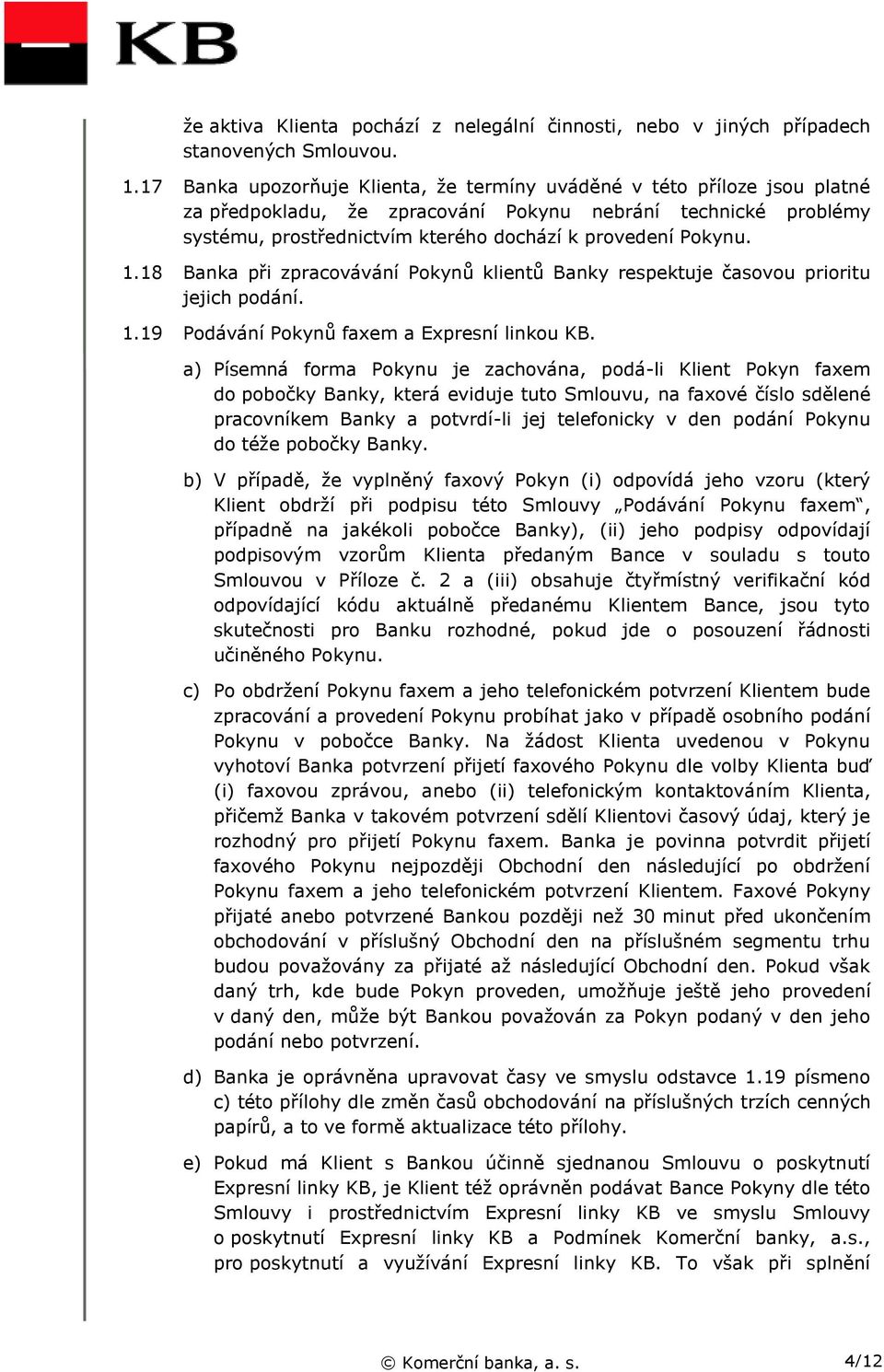 KB

že aktiva Klienta pochází z nelegální činnosti, nebo v jiných případech stanovených Smlouvou.

1.17 Banka upozorňuje Klienta, že termíny uváděné v této příloze jsou platné za předpokladu, že zpracování Pokynu nebrání technické problémy systému, prostřednictvím kterého dochází k provedení Pokynu.

1.18 Banka při zpracovávání Pokynů klientů Banky respektuje časovou prioritu jejich podání.

1.19 Podávání Pokynů faxem a Expresní linkou KB.

a) Písemná forma Pokynu je zachována, podá-li Klient Pokyn faxem do pobočky Banky, která eviduje tuto Smlouvu, na faxové číslo sdělené pracovníkem Banky a potvrdí-li jej telefonicky v den podání Pokynu do téže pobočky Banky.

b) V případě, že vyplněný faxový Pokyn (i) odpovídá jeho vzoru (který Klient obdrží při podpisu této Smlouvy „Podávání Pokynu faxem“, případně na jakékoli pobočce Banky), (ii) jeho podpisy odpovídají podpisovým vzorům Klienta předaným Bance v souladu s touto Smlouvou v Příloze č. 2 a (iii) obsahuje čtyřmístný verifikační kód odpovídající kódu aktuálně předanému Klientem Bance, jsou tyto skutečnosti pro Banku rozhodné, pokud jde o posouzení řádnosti učiněného Pokynu.

c) Po obdržení Pokynu faxem a jeho telefonickém potvrzení Klientem bude zpracování a provedení Pokynu probíhat jako v případě osobního podání Pokynu v pobočce Banky. Na žádost Klienta uvedenou v Pokynu vyhotoví Banka potvrzení přijetí faxového Pokynu dle volby Klienta buď (i) faxovou zprávou, anebo (ii) telefonickým kontaktováním Klienta, přičemž Banka v takovém potvrzení sdělí Klientovi časový údaj, který je rozhodný pro přijetí Pokynu faxem. Banka je povinna potvrdit přijetí faxového Pokynu nejpozději Obchodní den následující po obdržení Pokynu faxem a jeho telefonickém potvrzení Klientem. Faxové Pokyny přijaté anebo potvrzené Bankou později než 30 minut před ukončením obchodování v příslušný Obchodní den na příslušném segmentu trhu budou považovány za přijaté až následující Obchodní den. Pokud však daný trh, kde bude Pokyn proveden, umožňuje ještě jeho provedení v daný den, může být Bankou považován za Pokyn podaný v den jeho podání nebo potvrzení.

d) Banka je oprávněna upravovat časy ve smyslu odstavce 1.19 písmeno c) této přílohy dle změn časů obchodování na příslušných trzích cenných papírů, a to ve formě aktualizace této přílohy.

e) Pokud má Klient s Bankou účinně sjednanou Smlouvu o poskytnutí Expresní linky KB, je Klient též oprávněn podávat Bance Pokyny dle této Smlouvy i prostřednictvím Expresní linky KB ve smyslu Smlouvy o poskytnutí Expresní linky KB a Podmínek Komerční banky, a.s., pro poskytnutí a využívání Expresní linky KB. To však při splnění

© Komerční banka, a. s. 4/12